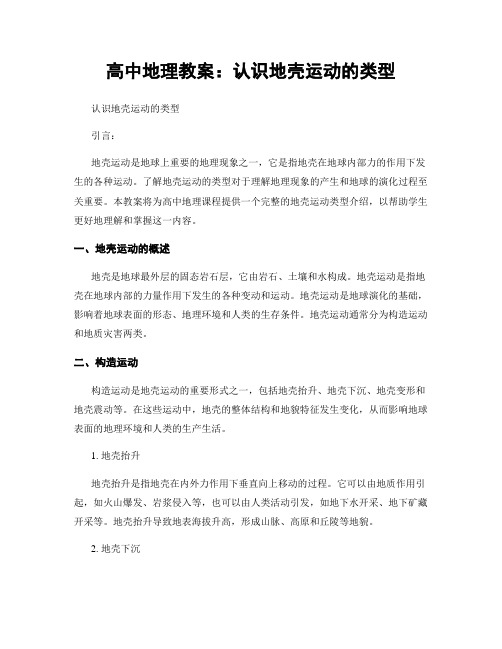 高中地理教案：认识地壳运动的类型

认识地壳运动的类型

引言：

地壳运动是地球上重要的地理现象之一，它是指地壳在地球内部力的作用下发生的各种运动。了解地壳运动的类型对于理解地理现象的产生和地球的演化过程至关重要。本教案将为高中地理课程提供一个完整的地壳运动类型介绍，以帮助学生更好地理解和掌握这一内容。

一、地壳运动的概述

地壳是地球最外层的固态岩石层，它由岩石、土壤和水构成。地壳运动是指地壳在地球内部的力量作用下发生的各种变动和运动。地壳运动是地球演化的基础，影响着地球表面的形态、地理环境和人类的生存条件。地壳运动通常分为构造运动和地质灾害两类。

二、构造运动

构造运动是地壳运动的重要形式之一，包括地壳抬升、地壳下沉、地壳变形和地壳震动等。在这些运动中，地壳的整体结构和地貌特征发生变化，从而影响地球表面的地理环境和人类的生产生活。

1. 地壳抬升

地壳抬升是指地壳在内外力作用下垂直向上移动的过程。它可以由地质作用引起，如火山爆发、岩浆侵入等，也可以由人类活动引发，如地下水开采、地下矿藏开采等。地壳抬升导致地表海拔升高，形成山脉、高原和丘陵等地貌。

2. 地壳下沉